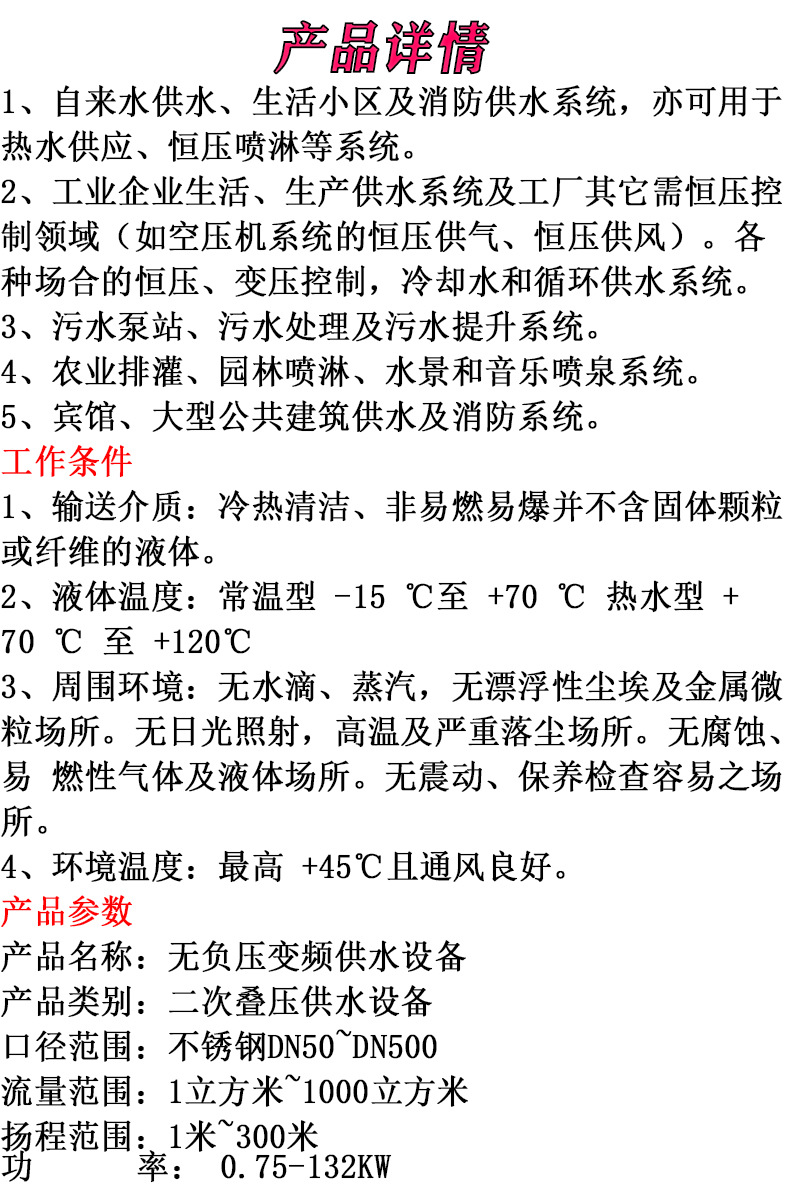 产品详情

1、自来水供水、生活小区及消防供水系统，亦可用于热水供应、恒压喷淋等系统。

2、工业企业生活、生产供水系统及工厂其它需恒压控制领域（如空压机系统的恒压供气、恒压供风）。各种场合的恒压、变压控制，冷却水和循环供水系统。

3、污水泵站、污水处理及污水提升系统。

4、农业排灌、园林喷淋、水景和音乐喷泉系统。

5、宾馆、大型公共建筑供水及消防系统。

工作条件

1、输送介质：冷热清洁、非易燃易爆并不含固体颗粒或纤维的液体。

2、液体温度：常温型 -15 ℃至 +70 ℃ 热水型 +70 ℃ 至 +120℃

3、周围环境：无水滴、蒸汽，无漂浮性尘埃及金属微粒场所。无日光照射，高温及严重落尘场所。无腐蚀、易 燃性气体及液体场所。无震动、保养检查容易之场所。

4、环境温度：最高 +45℃且通风良好。

产品参数

产品名称：无负压变频供水设备

产品类别：二次叠压供水设备

口径范围：不锈钢DN50~DN500

流量范围：1立方米~1000立方米

扬程范围：1米~300米

功 率： 0.75-132KW